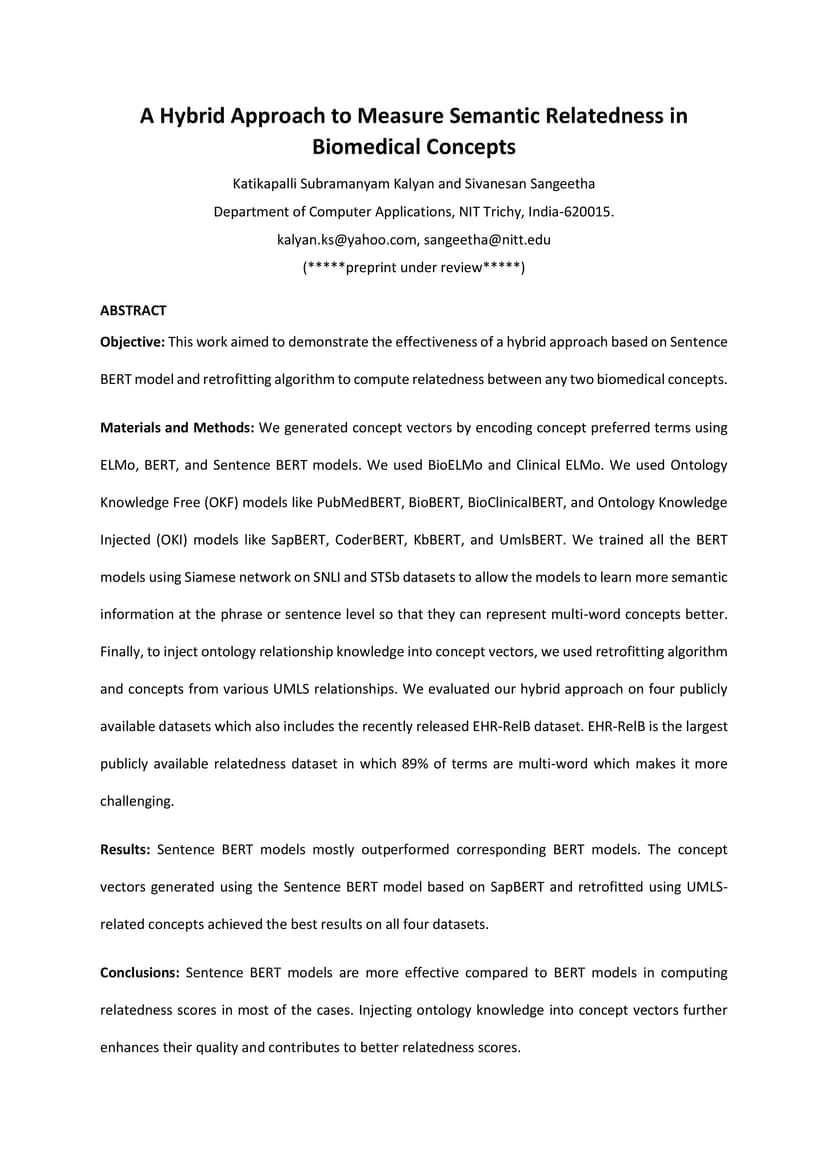 A Hybrid Approach to Measure Semantic Relatedness in Biomedical Concepts

Katikapalli Subramanyam Kalyan and Sivanesan Sangeetha
Department of Computer Applications, NIT Trichy, India-620015.
kalyan.ks@yahoo.com, sangeetha@nitt.edu
(*****preprint under review*****)

ABSTRACT

Objective: This work aimed to demonstrate the effectiveness of a hybrid approach based on Sentence BERT model and retrofitting algorithm to compute relatedness between any two biomedical concepts.

Materials and Methods: We generated concept vectors by encoding concept preferred terms using ELMo, BERT, and Sentence BERT models. We used BioELMo and Clinical ELMo. We used Ontology Knowledge Free (OKF) models like PubMedBERT, BioBERT, BioClinicalBERT, and Ontology Knowledge Injected (OKI) models like SapBERT, CoderBERT, KbBERT, and UmlsBERT. We trained all the BERT models using Siamese network on SNLI and STSb datasets to allow the models to learn more semantic information at the phrase or sentence level so that they can represent multi-word concepts better. Finally, to inject ontology relationship knowledge into concept vectors, we used retrofitting algorithm and concepts from various UMLS relationships. We evaluated our hybrid approach on four publicly available datasets which also includes the recently released EHR-RelB dataset. EHR-RelB is the largest publicly available relatedness dataset in which 89% of terms are multi-word which makes it more challenging.

Results: Sentence BERT models mostly outperformed corresponding BERT models. The concept vectors generated using the Sentence BERT model based on SapBERT and retrofitted using UMLS-related concepts achieved the best results on all four datasets.

Conclusions: Sentence BERT models are more effective compared to BERT models in computing relatedness scores in most of the cases. Injecting ontology knowledge into concept vectors further enhances their quality and contributes to better relatedness scores.